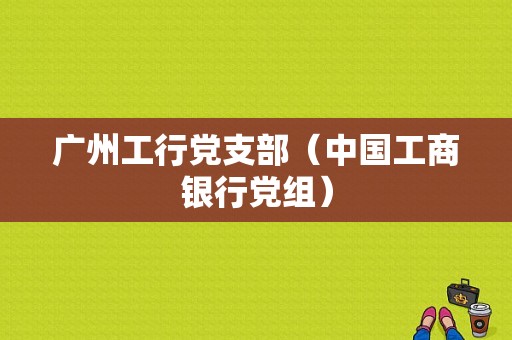 广州工行党支部（中国工商银行党组）